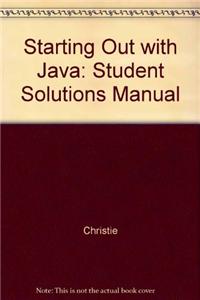 Starting Out with Java: Student Solutions Manual

Christie

Note: This is not the actual book cover